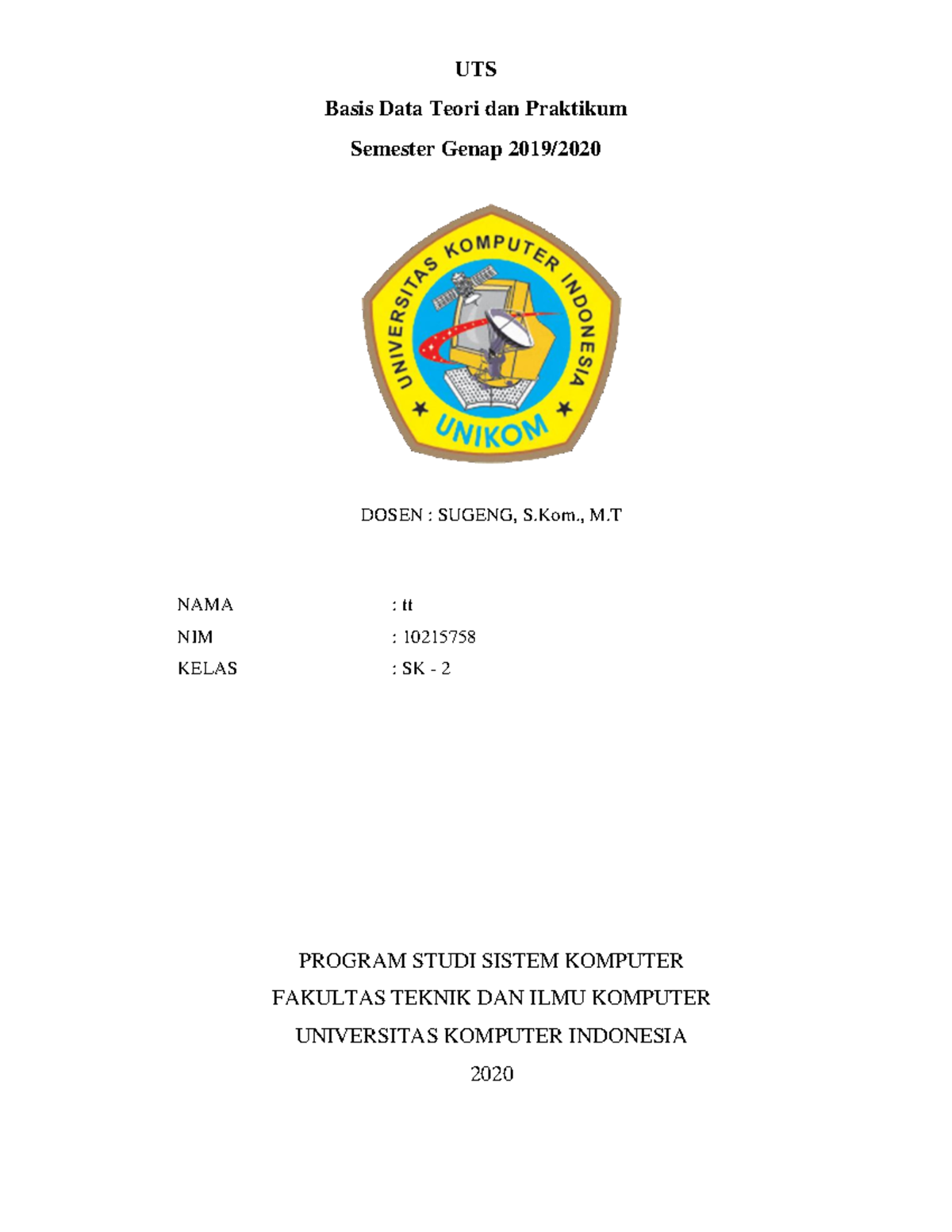 UTS

Basis Data Teori dan Praktikum

Semester Genap 2019/2020

UNIVERSITAS KOMPUTER INDONESIA

UNIKOM

DOSEN : SUGENG, S.Kom., M.T

NAMA : tt

NIM : 10215758

KELAS : SK - 2

PROGRAM STUDI SISTEM KOMPUTER

FAKULTAS TEKNIK DAN ILMU KOMPUTER

UNIVERSITAS KOMPUTER INDONESIA

2020